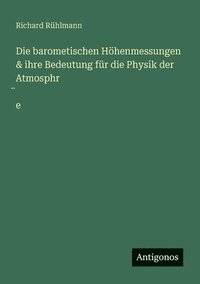 Richard Rühlmann

Die barometischen Höhenmessungen & ihre Bedeutung für die Physik der Atmosphr

̈

e

Antigonos